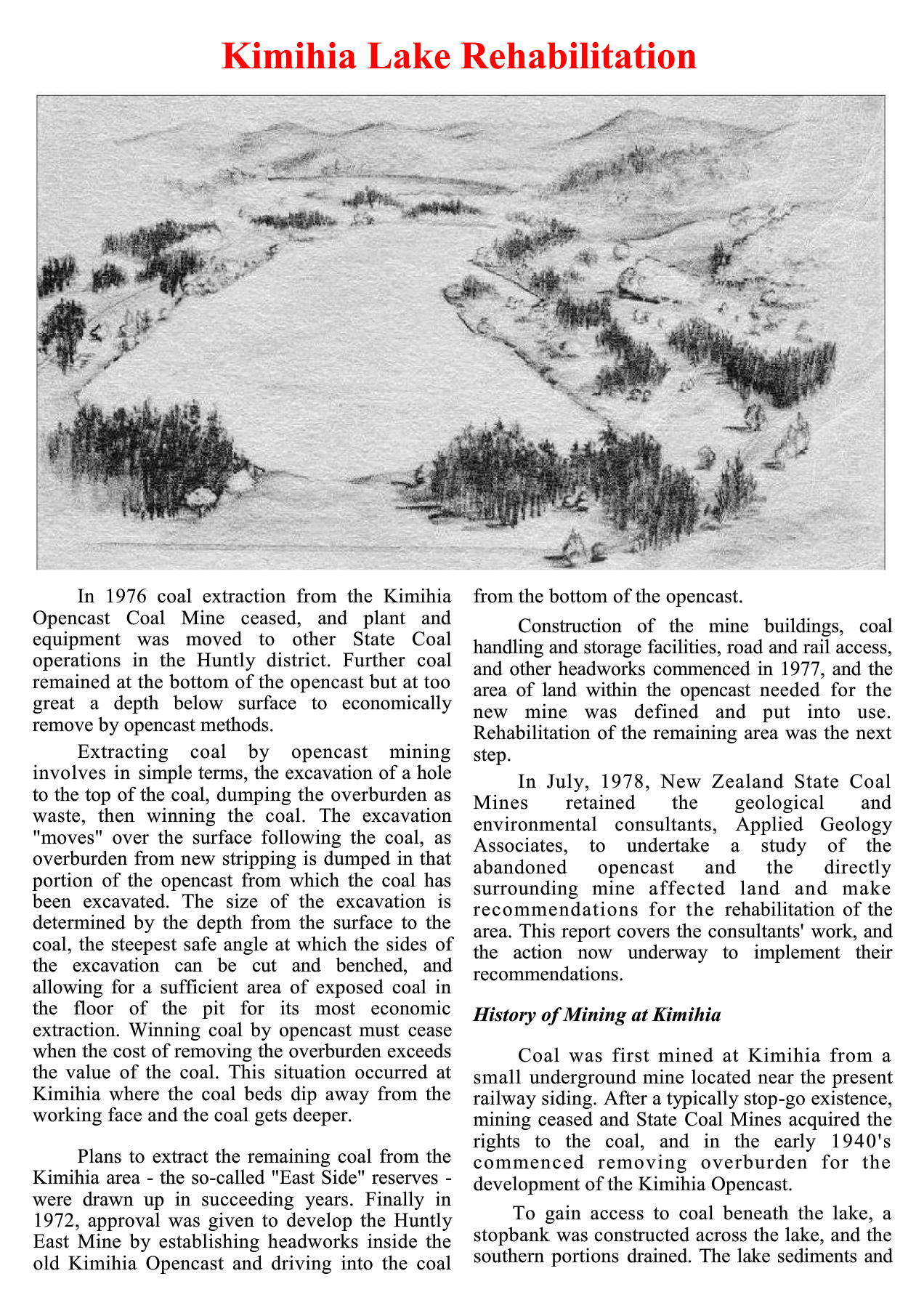 Kimihia Lake Rehabilitation

In 1976 coal extraction from the Kimihia Opencast Coal Mine ceased, and plant and equipment was moved to other State Coal operations in the Huntly district. Further coal remained at the bottom of the opencast but at too great a depth below surface to economically remove by opencast methods.

Extracting coal by opencast mining involves in simple terms, the excavation of a hole to the top of the coal, dumping the overburden as waste, then winning the coal. The excavation "moves" over the surface following the coal, as overburden from new stripping is dumped in that portion of the opencast from which the coal has been excavated. The size of the excavation is determined by the depth from the surface to the coal, the steepest safe angle at which the sides of the excavation can be cut and benched, and allowing for a sufficient area of exposed coal in the floor of the pit for its most economic extraction. Winning coal by opencast must cease when the cost of removing the overburden exceeds the value of the coal. This situation occurred at Kimihia where the coal beds dip away from the working face and the coal gets deeper.

Plans to extract the remaining coal from the Kimihia area - the so-called "East Side" reserves - were drawn up in succeeding years. Finally in 1972, approval was given to develop the Huntly East Mine by establishing headworks inside the old Kimihia Opencast and driving into the coal from the bottom of the opencast.

Construction of the mine buildings, coal handling and storage facilities, road and rail access, and other headworks commenced in 1977, and the area of land within the opencast needed for the new mine was defined and put into use. Rehabilitation of the remaining area was the next step.

In July, 1978, New Zealand State Coal Mines retained the geological and environmental consultants, Applied Geology Associates, to undertake a study of the abandoned opencast and the directly surrounding mine affected land and make recommendations for the rehabilitation of the area. This report covers the consultants' work, and the action now underway to implement their recommendations.

History of Mining at Kimihia

Coal was first mined at Kimihia from a small underground mine located near the present railway siding. After a typically stop-go existence, mining ceased and State Coal Mines acquired the rights to the coal, and in the early 1940's commenced removing overburden for the development of the Kimihia Opencast.

To gain access to coal beneath the lake, a stopbank was constructed across the lake, and the southern portions drained. The lake sediments and